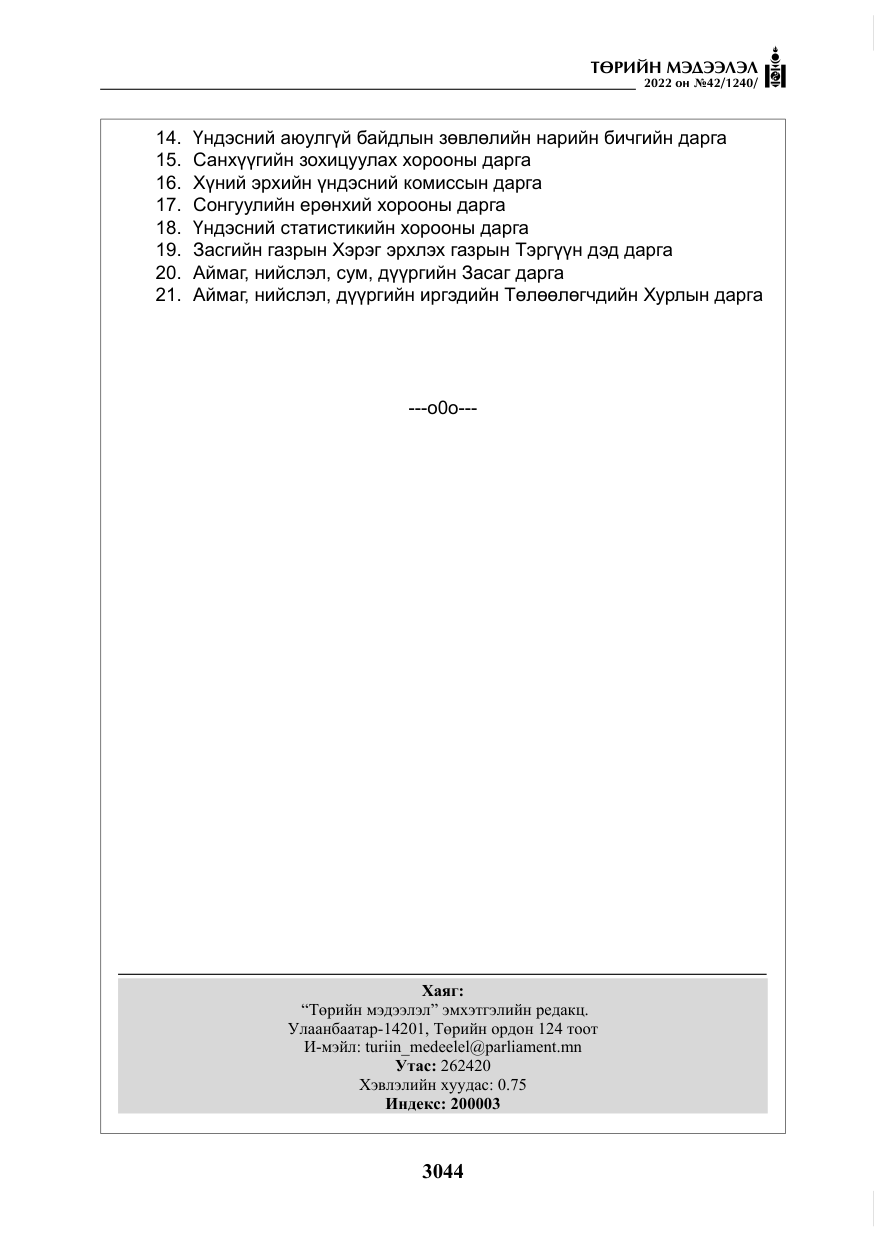 ТӨРИЙН МЭДЭЭЛЭЛ
2022 он №42/1240/

14. Үндэсний аюулгүй байдлын зөвлөлийн нарийн бичгийн дарга
15. Санхүүгийн зохицуулах хорооны дарга
16. Хүний эрхийн үндэсний комиссын дарга
17. Сонгуулийн ерөнхий хорооны дарга
18. Үндэсний статистикийн хорооны дарга
19. Засгийн газрын Хэрэг эрхлэх газрын Тэргүүн дэд дарга
20. Аймаг, нийслэл, сум, дүүргийн Засаг дарга
21. Аймаг, нийслэл, дүүргийн иргэдийн Төлөөлөгчдийн Хурлын дарга

---о0о---

Хаяг:
"Төрийн мэдээлэл" эмхэтгэлийн редакц.
Улаанбаатар-14201, Төрийн ордон 124 тоот
И-мэйл: turiin_medeelel@parliament.mn
Утас: 262420
Хэвлэлийн хуудас: 0.75
Индекс: 200003

3044